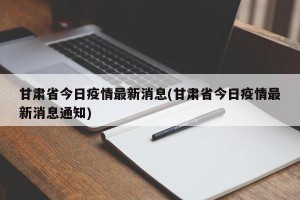 甘肃省今日疫情最新消息(甘肃省今日疫情最新消息通知)